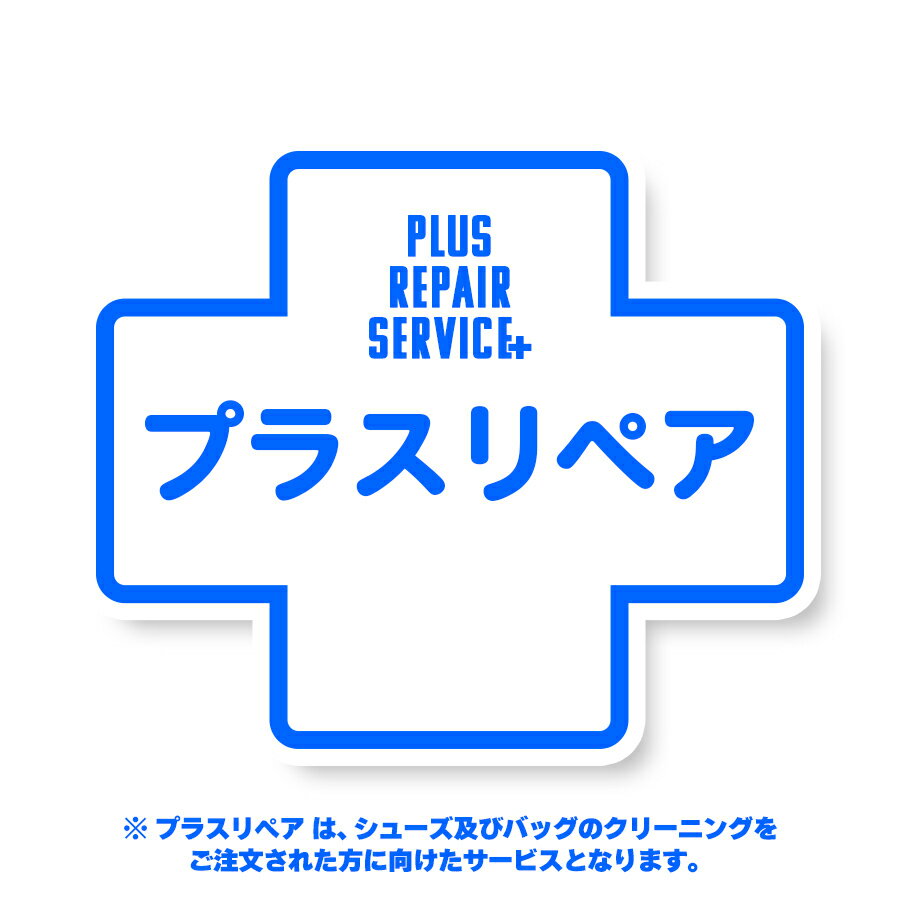 PLUS
REPAIR
SERVICE+

プラスリペア

※ プラスリペア は、シューズ及びバッグのクリーニングをご注文された方に向けたサービスとなります。